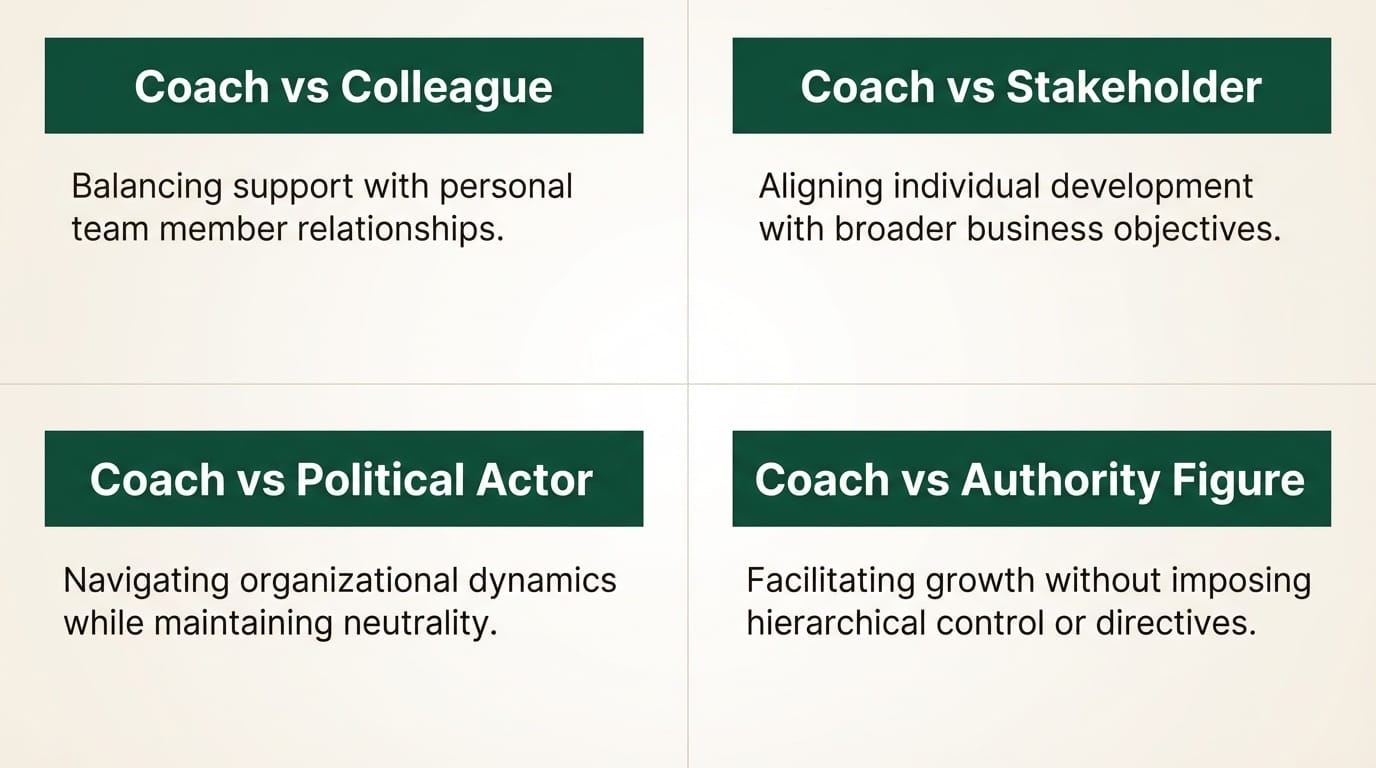 Coach vs Colleague

Balancing support with personal team member relationships.

Coach vs Stakeholder

Aligning individual development with broader business objectives.

Coach vs Political Actor

Navigating organizational dynamics while maintaining neutrality.

Coach vs Authority Figure

Facilitating growth without imposing hierarchical control or directives.